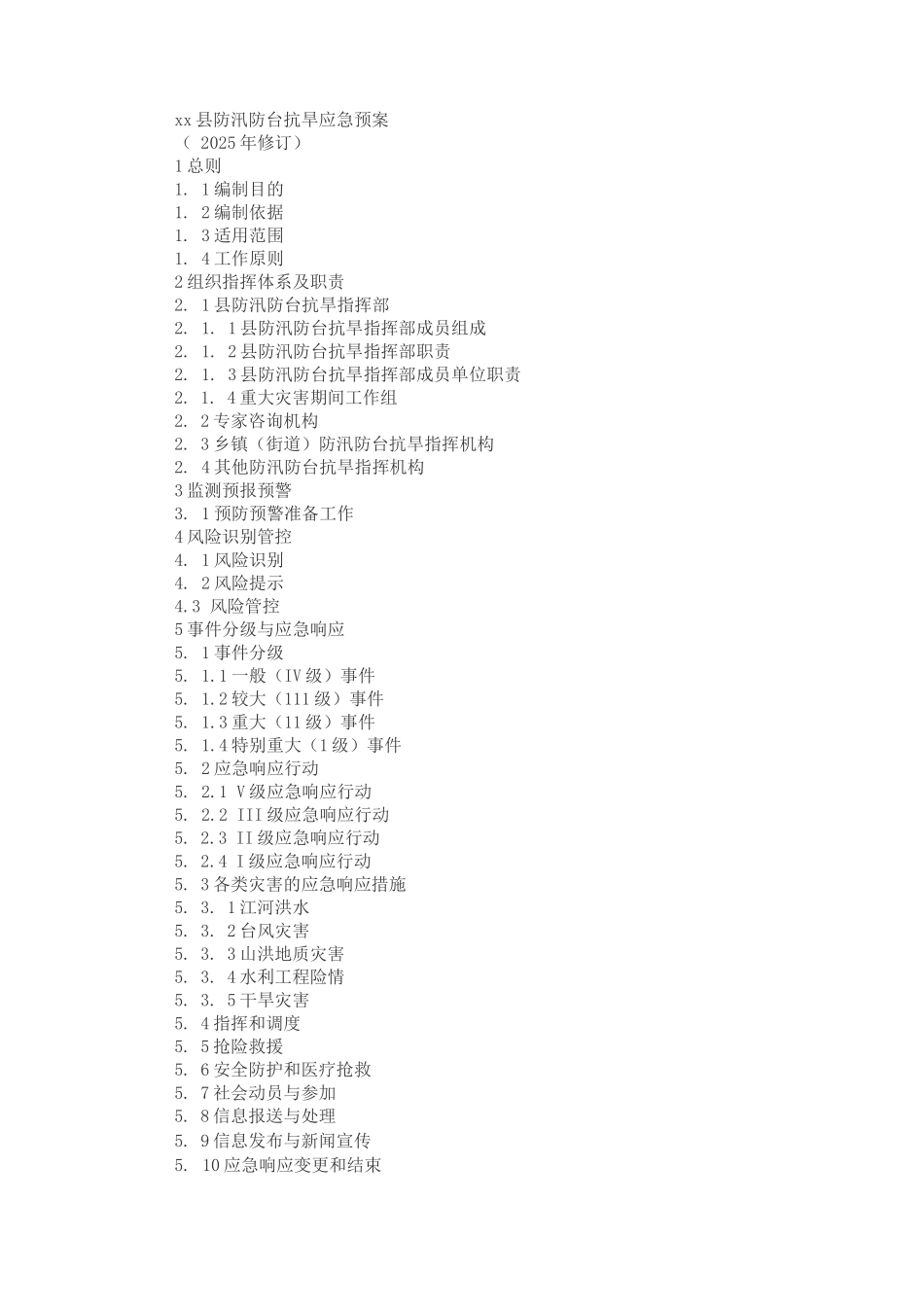 xx 县防汛防台抗旱应急预案
（ 2025 年修订）
1 总则
1. 1 编制目的
1. 2 编制依据
1. 3 适用范围
1. 4 工作原则
2 组织指挥体系及职责
2. 1 县防汛防台抗旱指挥部
2. 1. 1 县防汛防台抗旱指挥部成员组成
2. 1. 2 县防汛防台抗旱指挥部职责
2. 1. 3 县防汛防台抗旱指挥部成员单位职责
2. 1. 4 重大灾害期间工作组
2. 2 专家咨询机构
2. 3 乡镇（街道）防汛防台抗旱指挥机构
2. 4 其他防汛防台抗旱指挥机构
3 监测预报预警
3. 1 预防预警准备工作
4 风险识别管控
4. 1 风险识别
4. 2 风险提示
4.3 风险管控
5 事件分级与应急响应
5. 1 事件分级
5. 1.1 一般（IV 级）事件
5. 1.2 较大（111 级）事件
5. 1.3 重大（11 级）事件
5. 1.4 特别重大（1 级）事件
5. 2 应急响应行动
5. 2.1 V 级应急响应行动
5. 2.2 III 级应急响应行动
5. 2.3 II 级应急响应行动
5. 2.4 I 级应急响应行动
5. 3 各类灾害的应急响应措施
5. 3. 1 江河洪水
5. 3. 2 台风灾害
5. 3. 3 山洪地质灾害
5. 3. 4 水利工程险情
5. 3. 5 干旱灾害
5. 4 指挥和调度
5. 5 抢险救援
5. 6 安全防护和医疗抢救
5. 7 社会动员与参加
5. 8 信息报送与处理
5. 9 信息发布与新闻宣传
5. 10 应急响应变更和结束